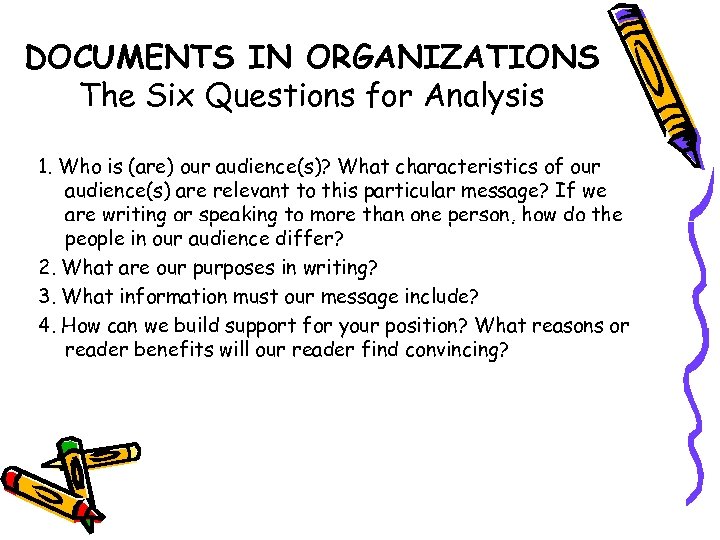 DOCUMENTS IN ORGANIZATIONS
The Six Questions for Analysis

1. Who is (are) our audience(s)? What characteristics of our audience(s) are relevant to this particular message? If we are writing or speaking to more than one person, how do the people in our audience differ?

2. What are our purposes in writing?

3. What information must our message include?

4. How can we build support for your position? What reasons or reader benefits will our reader find convincing?